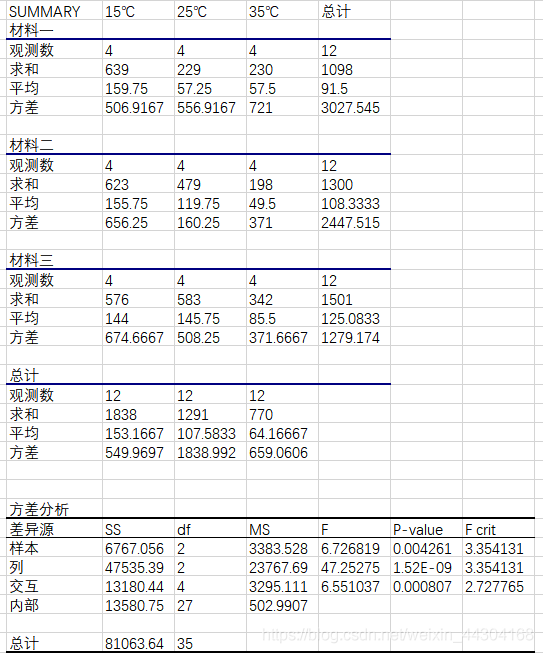 | SUMMARY | 15℃ | 25℃ | 35℃ | 总计 | | |
|---|---|---|---|---|---|---|
| 材料一 | | | | | | |
| 观测数 | 4 | 4 | 4 | 12 | | |
| 求和 | 639 | 229 | 230 | 1098 | | |
| 平均 | 159.75 | 57.25 | 57.5 | 91.5 | | |
| 方差 | 506.9167 | 556.9167 | 721 | 3027.545 | | |
| | | | | | | |
| 材料二 | | | | | | |
| 观测数 | 4 | 4 | 4 | 12 | | |
| 求和 | 623 | 479 | 198 | 1300 | | |
| 平均 | 155.75 | 119.75 | 49.5 | 108.3333 | | |
| 方差 | 656.25 | 160.25 | 371 | 2447.515 | | |
| | | | | | | |
| 材料三 | | | | | | |
| 观测数 | 4 | 4 | 4 | 12 | | |
| 求和 | 576 | 583 | 342 | 1501 | | |
| 平均 | 144 | 145.75 | 85.5 | 125.0833 | | |
| 方差 | 674.6667 | 508.25 | 371.6667 | 1279.174 | | |
| | | | | | | |
| 总计 | | | | | | |
| 观测数 | 12 | 12 | 12 | | | |
| 求和 | 1838 | 1291 | 770 | | | |
| 平均 | 153.1667 | 107.5833 | 64.16667 | | | |
| 方差 | 549.9697 | 1838.992 | 659.0606 | | | |
| | | | | | | |
| | | | | | | |
| 方差分析 | | | | | | |
| 差异源 | SS | df | MS | F | P-value | F crit |
| 样本 | 6767.056 | 2 | 3383.528 | 6.726819 | 0.004261 | 3.354131 |
| 列 | 47535.39 | 2 | 23767.69 | 47.25275 | 1.52E-09 | 3.354131 |
| 交互 | 13180.44 | 4 | 3295.111 | 6.551037 | 0.000807 | 2.727765 |
| 内部 | 13580.75 | 27 | 502.9907 | | | |
| | | | | | | |
| 总计 | 81063.64 | 35 | | | | |

https://blog.csdn.net/weixin_44304168